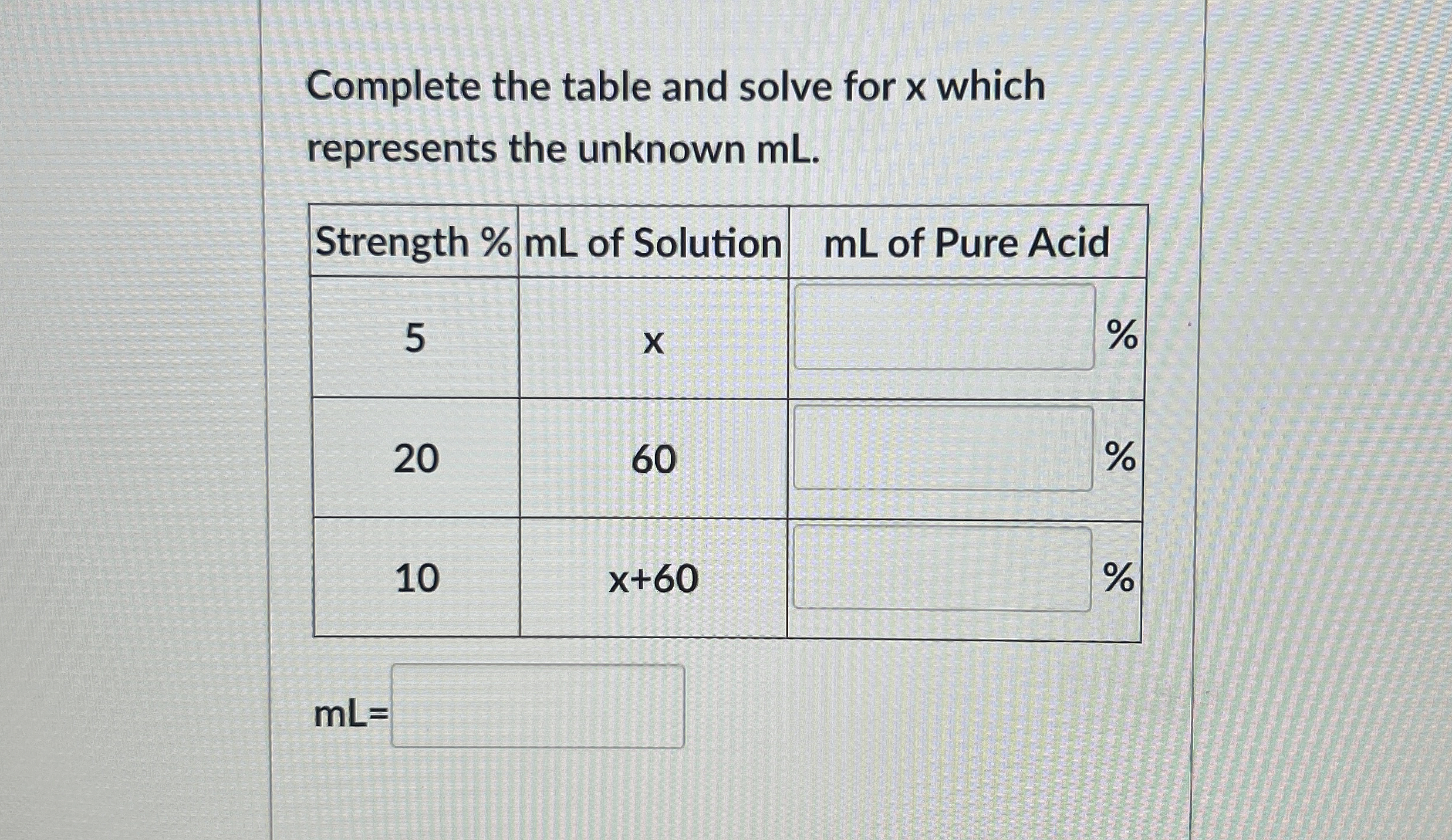 Complete the table and solve for x which represents the unknown mL.

| Strength % | mL of Solution | mL of Pure Acid |
|---|---|---|
| 5 | x | % |
| 20 | 60 | % |
| 10 | x+60 | % |

mL=